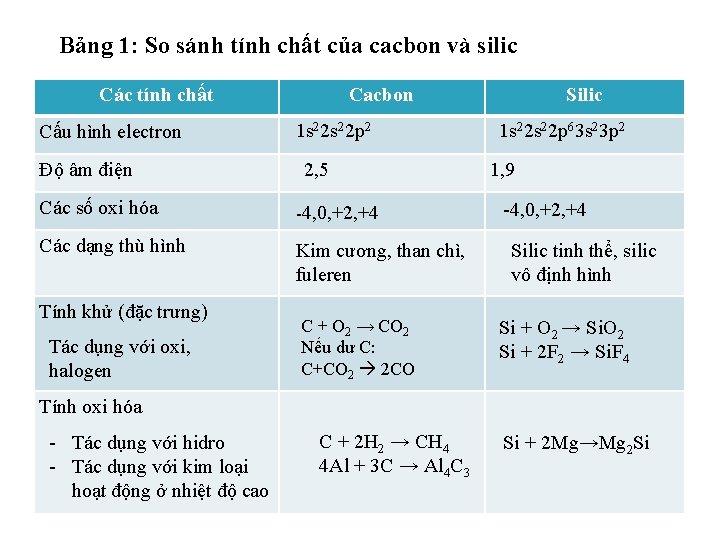 Bảng 1: So sánh tính chất của cacbon và silic

| Các tính chất | Cacbon | Silic |
|---|---|---|
| Cấu hình electron | $1s^22s^22p^2$ | $1s^22s^22p^63s^23p^2$ |
| Độ âm điện | 2,5 | 1,9 |
| Các số oxi hóa | -4,0,+2,+4 | -4,0,+2,+4 |
| Các dạng thù hình | Kim cương, than chì, fuleren | Silic tinh thể, silic vô định hình |
| Tính khử (đặc trưng) Tác dụng với oxi, halogen | $C + O_2 \rightarrow CO_2$ Nếu dư C: $C+CO_2 \rightarrow 2CO$ | $Si + O_2 \rightarrow SiO_2$ $Si + 2F_2 \rightarrow SiF_4$ |
| Tính oxi hóa - Tác dụng với hidro - Tác dụng với kim loại hoạt động ở nhiệt độ cao | $C + 2H_2 \rightarrow CH_4$ $4Al + 3C \rightarrow Al_4C_3$ | $Si + 2Mg \rightarrow Mg_2Si$ |